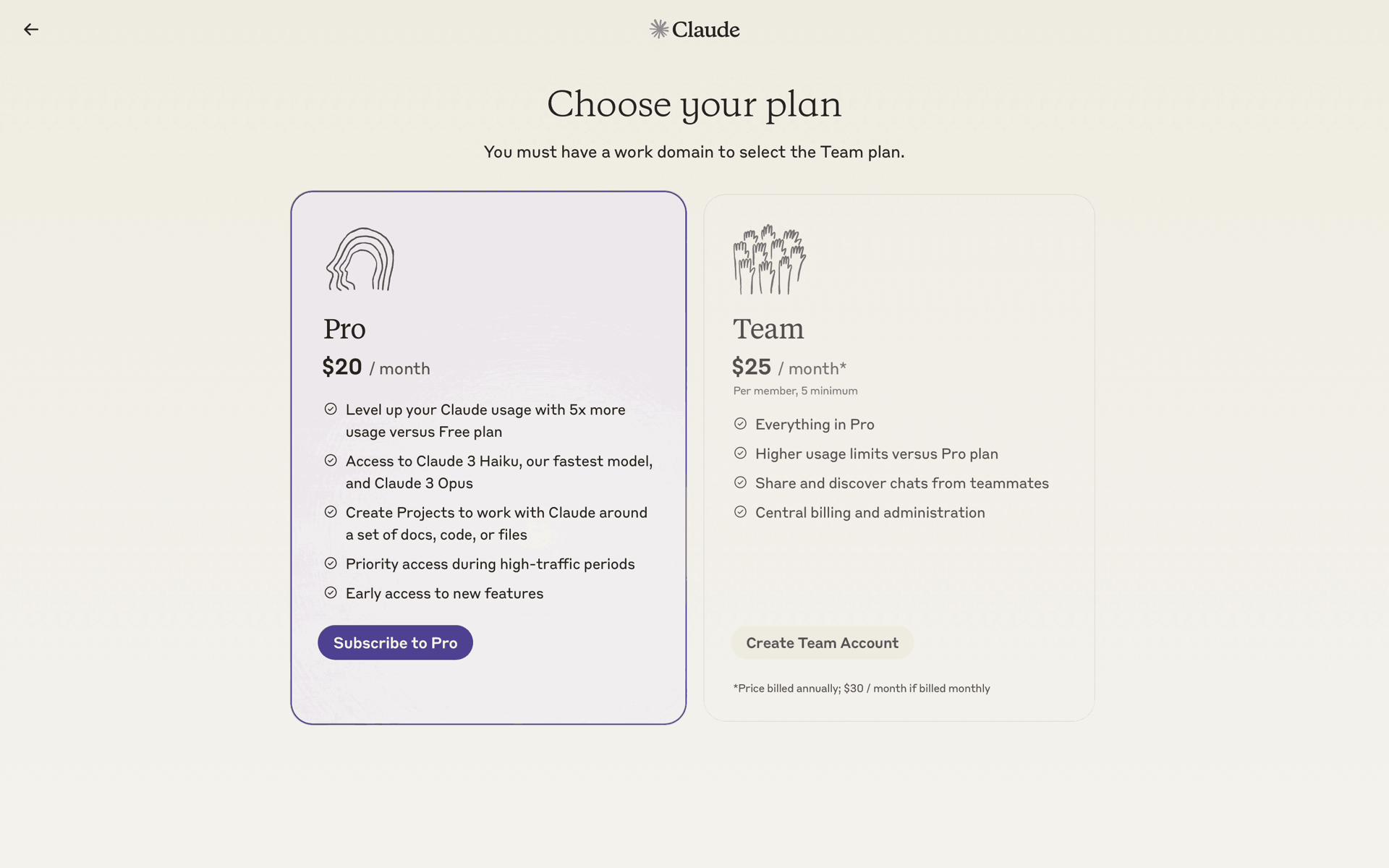 Claude

Choose your plan

You must have a work domain to select the Team plan.

Pro

$20 / month

Level up your Claude usage with 5x more usage versus Free plan

Access to Claude 3 Haiku, our fastest model, and Claude 3 Opus

Create Projects to work with Claude around a set of docs, code, or files

Priority access during high-traffic periods

Early access to new features

Subscribe to Pro

Team

$25 / month*

Per member, 5 minimum

Everything in Pro

Higher usage limits versus Pro plan

Share and discover chats from teammates

Central billing and administration

Create Team Account

*Price billed annually; $30 / month if billed monthly